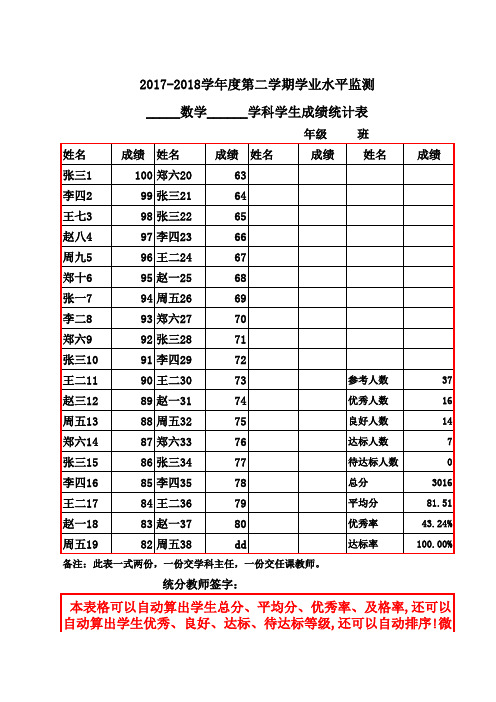 2017-2018学年度第二学期学业水平监测

_____数学______学科学生成绩统计表

年级　　班

| 姓名 | 成绩 | 姓名 | 成绩 | 姓名 | 成绩 | 姓名 | 成绩 |
|---|---|---|---|---|---|---|---|
| 张三1 | 100 | 郑六20 | 63 | | | | |
| 李四2 | 99 | 张三21 | 64 | | | | |
| 王七3 | 98 | 张三22 | 65 | | | | |
| 赵八4 | 97 | 李四23 | 66 | | | | |
| 周九5 | 96 | 王二24 | 67 | | | | |
| 郑十6 | 95 | 赵一25 | 68 | | | | |
| 张一7 | 94 | 周五26 | 69 | | | | |
| 李二8 | 93 | 郑六27 | 70 | | | | |
| 郑六9 | 92 | 张三28 | 71 | | | | |
| 张三10 | 91 | 李四29 | 72 | | | | |
| 王二11 | 90 | 王二30 | 73 | | | 参考人数 | 37 |
| 赵三12 | 89 | 赵一31 | 74 | | | 优秀人数 | 16 |
| 周五13 | 88 | 周五32 | 75 | | | 良好人数 | 14 |
| 郑六14 | 87 | 郑六33 | 76 | | | 达标人数 | 7 |
| 张三15 | 86 | 张三34 | 77 | | | 待达标人数 | 0 |
| 李四16 | 85 | 李四35 | 78 | | | 总分 | 3016 |
| 王二17 | 84 | 王二36 | 79 | | | 平均分 | 81.51 |
| 赵一18 | 83 | 赵一37 | 80 | | | 优秀率 | 43.24% |
| 周五19 | 82 | 周五38 | dd | | | 达标率 | 100.00% |

备注：此表一式两份，一份交学科主任，一份交任课教师。

统分教师签字：

本表格可以自动算出学生总分、平均分、优秀率、及格率,还可以自动算出学生优秀、良好、达标、待达标等级,还可以自动排序!微